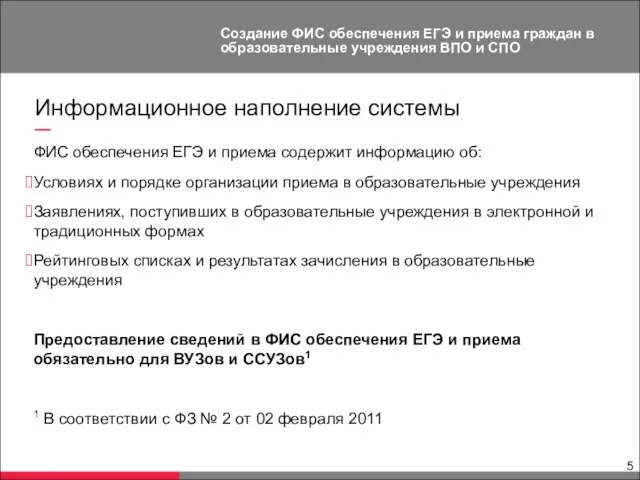 Создание ФИС обеспечения ЕГЭ и приема граждан в образовательные учреждения ВПО и СПО

Информационное наполнение системы

ФИС обеспечения ЕГЭ и приема содержит информацию об:

Условиях и порядке организации приема в образовательные учреждения

Заявлениях, поступивших в образовательные учреждения в электронной и традиционных формах

Рейтинговых списках и результатах зачисления в образовательные учреждения

Предоставление сведений в ФИС обеспечения ЕГЭ и приема обязательно для ВУЗов и ССУЗов$^1$

$^1$ В соответствии с ФЗ № 2 от 02 февраля 2011

5